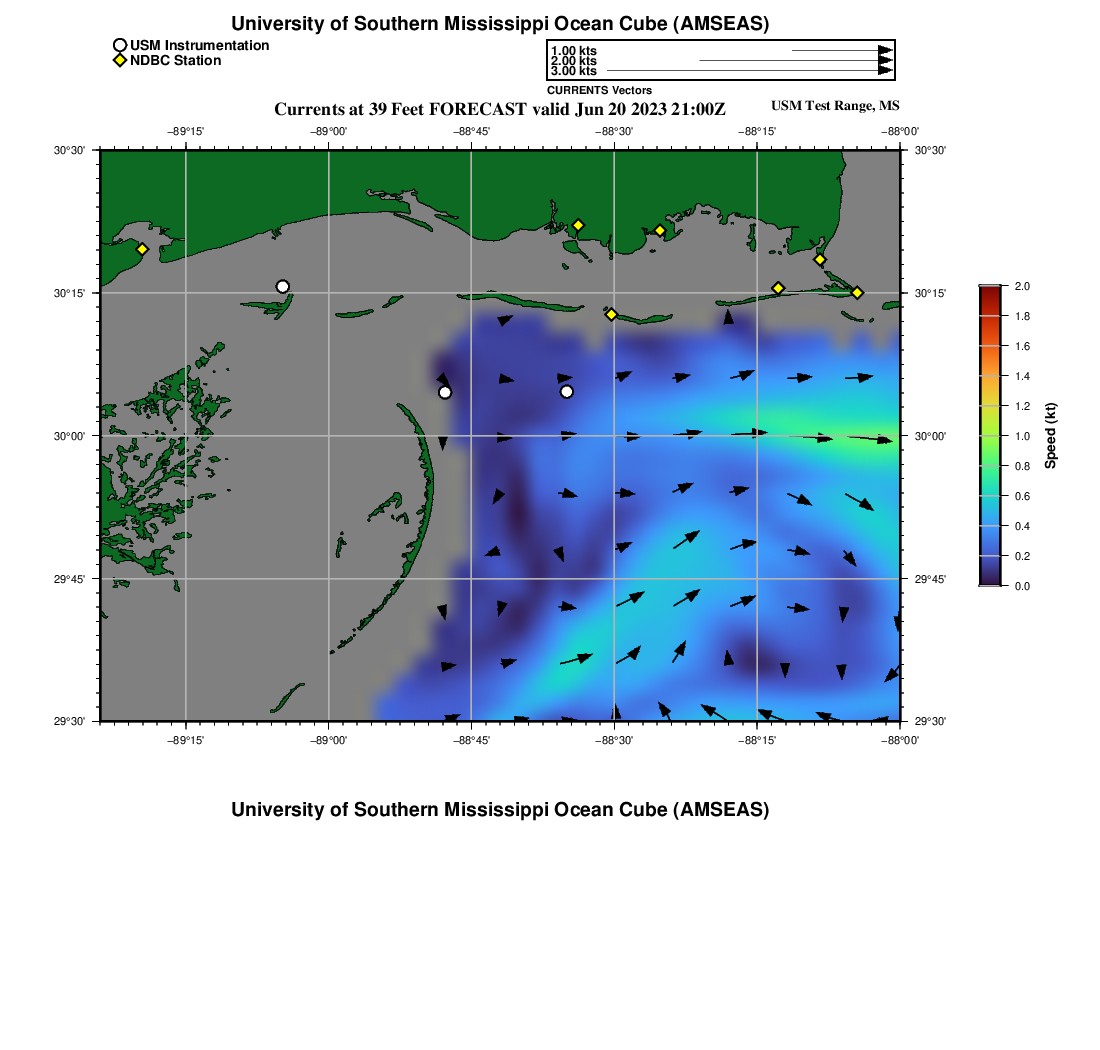 University of Southern Mississippi Ocean Cube (AMSEAS)

USM Instrumentation
NDBC Station

1.00 kts
2.00 kts
3.00 kts
CURRENTS Vectors

Currents at 39 Feet FORECAST valid Jun 20 2023 21:00Z

USM Test Range, MS

−89°15' −89°00' −88°45' −88°30' −88°15' −88°00'

30°30'
30°15'
30°00'
29°45'
29°30'

30°30'
30°15'
30°00'
29°45'
29°30'

−89°15' −89°00' −88°45' −88°30' −88°15' −88°00'

2.0
1.8
1.6
1.4
1.2
1.0
0.8
0.6
0.4
0.2
0.0
Speed (kt)

University of Southern Mississippi Ocean Cube (AMSEAS)